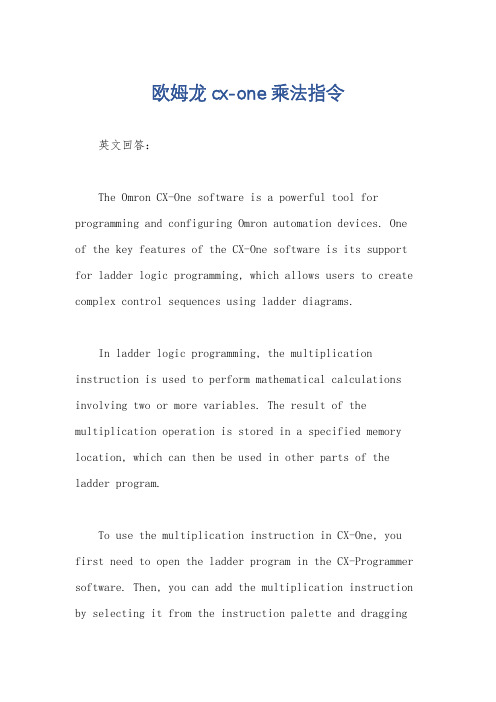 欧姆龙 cx-one 乘法指令

英文回答：

The Omron CX-One software is a powerful tool for programming and configuring Omron automation devices. One of the key features of the CX-One software is its support for ladder logic programming, which allows users to create complex control sequences using ladder diagrams.

In ladder logic programming, the multiplication instruction is used to perform mathematical calculations involving two or more variables. The result of the multiplication operation is stored in a specified memory location, which can then be used in other parts of the ladder program.

To use the multiplication instruction in CX-One, you first need to open the ladder program in the CX-Programmer software. Then, you can add the multiplication instruction by selecting it from the instruction palette and dragging